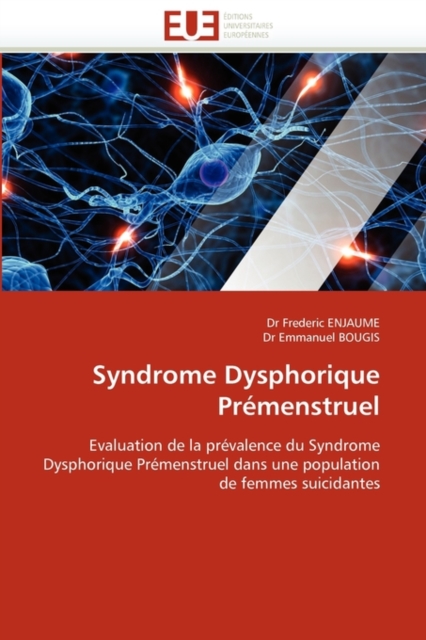 EUE
ÉDITIONS
UNIVERSITAIRES
EUROPÉENNES

Dr Frederic ENJAUME
Dr Emmanuel BOUGIS

Syndrome Dysphorique Prémenstruel

Evaluation de la prévalence du Syndrome Dysphorique Prémenstruel dans une population de femmes suicidantes